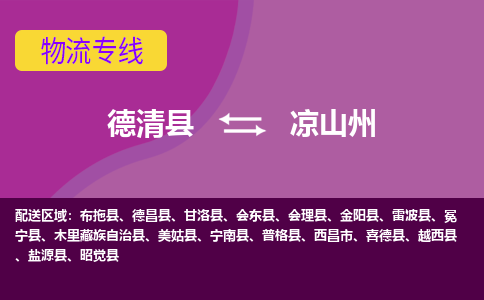 物流专线

德清县 凉山州

配送区域：布拖县、德昌县、甘洛县、会东县、会理县、金阳县、雷波县、冕宁县、木里藏族自治县、美姑县、宁南县、普格县、西昌市、喜德县、越西县、盐源县、昭觉县